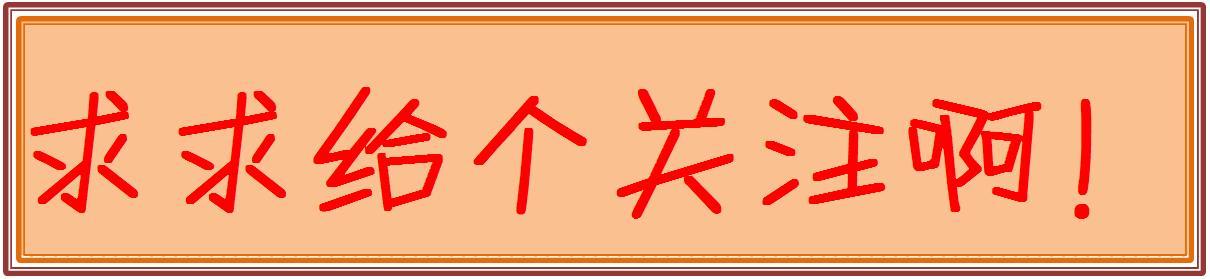 求求给个关注啊！